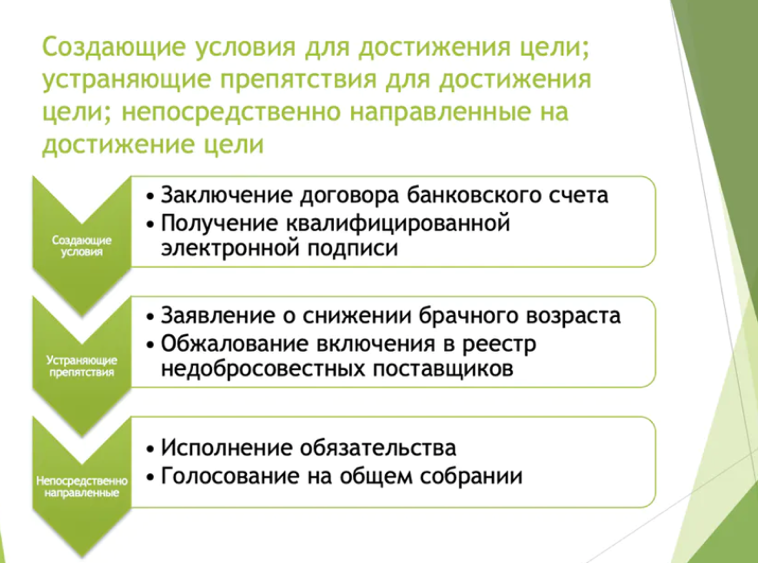 Создающие условия для достижения цели; устраняющие препятствия для достижения цели; непосредственно направленные на достижение цели

Создающие условия

• Заключение договора банковского счета
• Получение квалифицированной электронной подписи

Устраняющие препятствия

• Заявление о снижении брачного возраста
• Обжалование включения в реестр недобросовестных поставщиков

Непосредственно направленные

• Исполнение обязательства
• Голосование на общем собрании